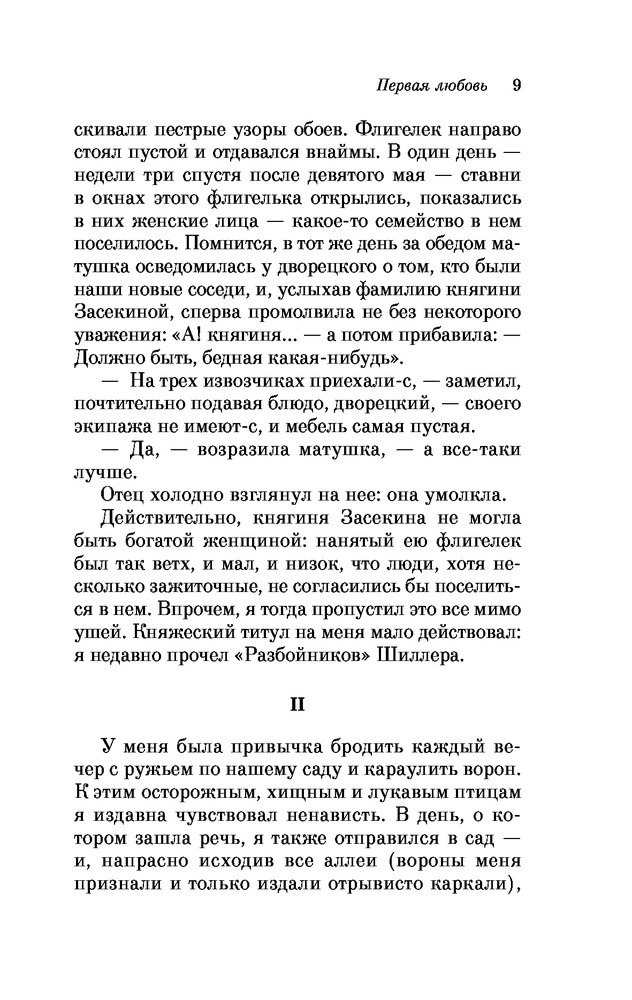 Первая любовь 9

скивали пестрые узоры обоев. Флигелек направо стоял пустой и отдавался внаймы. В один день — недели три спустя после девятого мая — ставни в окнах этого флигелька открылись, показались в них женские лица — какое-то семейство в нем поселилось. Помнится, в тот же день за обедом матушка осведомилась у дворецкого о том, кто были наши новые соседи, и, услыхав фамилию княгини Засекиной, сперва промолвила не без некоторого уважения: «А! княгиня... — а потом прибавила: — Должно быть, бедная какая-нибудь».

— На трех извозчиках приехали-с, — заметил, почтительно подавая блюдо, дворецкий, — своего экипажа не имеют-с, и мебель самая пустая.

— Да, — возразила матушка, — а все-таки лучше.

Отец холодно взглянул на нее: она умолкла.

Действительно, княгиня Засекина не могла быть богатой женщиной: нанятый ею флигелек был так ветх, и мал, и низок, что люди, хотя несколько зажиточные, не согласились бы поселиться в нем. Впрочем, я тогда пропустил это все мимо ушей. Княжеский титул на меня мало действовал: я недавно прочел «Разбойников» Шиллера.

II

У меня была привычка бродить каждый вечер с ружьем по нашему саду и караулить ворон. К этим осторожным, хищным и лукавым птицам я издавна чувствовал ненависть. В день, о котором зашла речь, я также отправился в сад — и, напрасно исходив все аллеи (вороны меня признали и только издали отрывисто каркали),